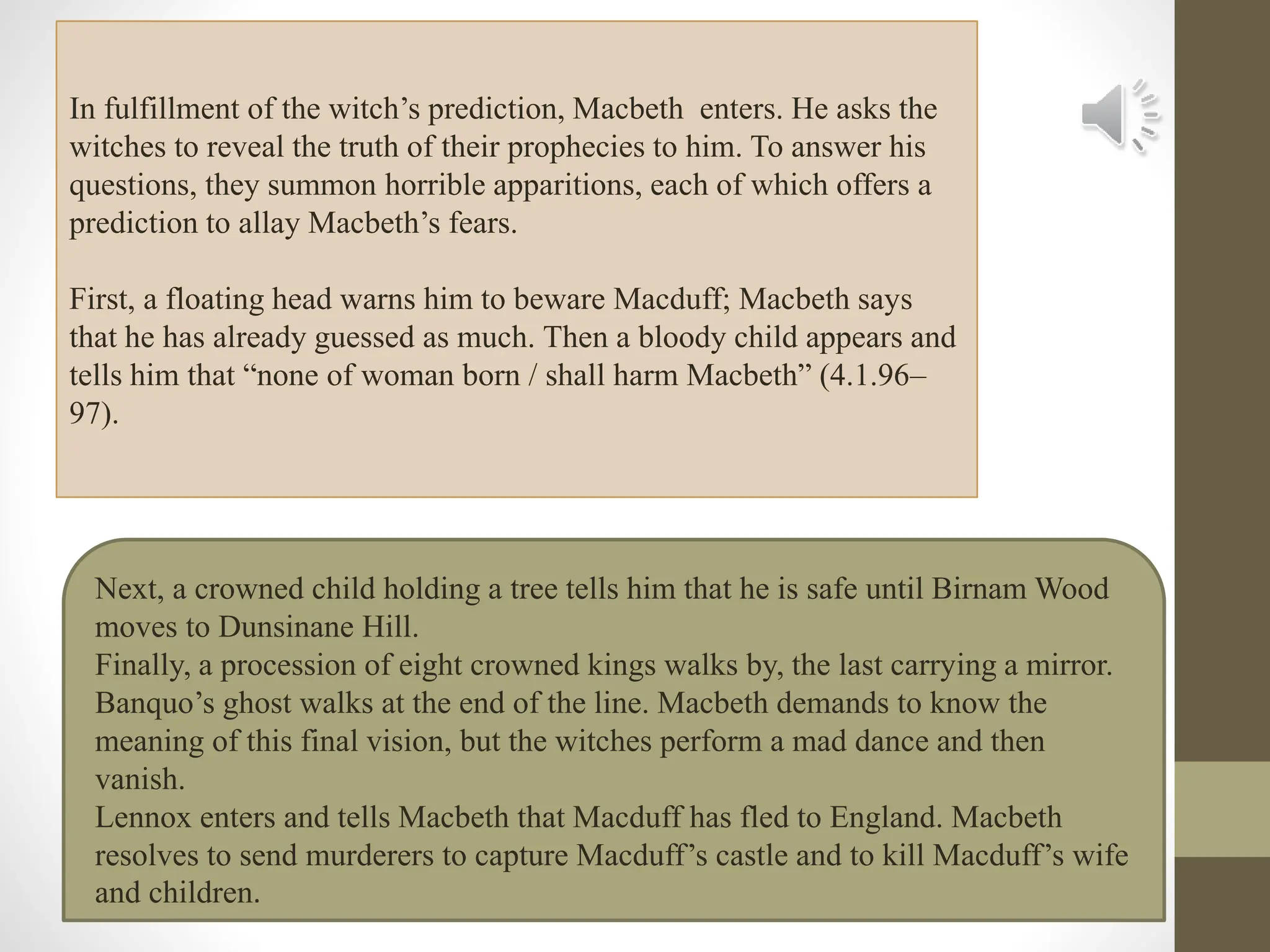 In fulfillment of the witch’s prediction, Macbeth  enters. He asks the witches to reveal the truth of their prophecies to him. To answer his questions, they summon horrible apparitions, each of which offers a prediction to allay Macbeth’s fears.

First, a floating head warns him to beware Macduff; Macbeth says that he has already guessed as much. Then a bloody child appears and tells him that “none of woman born / shall harm Macbeth” (4.1.96–97).

Next, a crowned child holding a tree tells him that he is safe until Birnam Wood moves to Dunsinane Hill.
Finally, a procession of eight crowned kings walks by, the last carrying a mirror. Banquo’s ghost walks at the end of the line. Macbeth demands to know the meaning of this final vision, but the witches perform a mad dance and then vanish.
Lennox enters and tells Macbeth that Macduff has fled to England. Macbeth resolves to send murderers to capture Macduff’s castle and to kill Macduff’s wife and children.